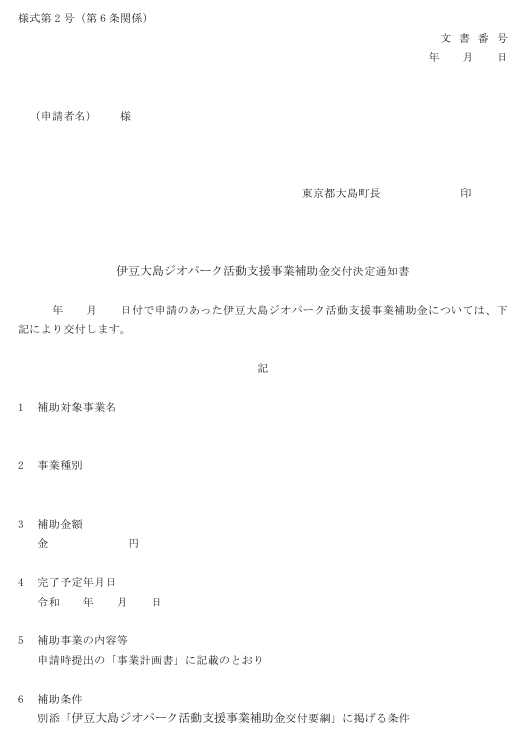 様式第２号（第６条関係）

文 書 番 号
年　月　日

（申請者名）　様

東京都大島町長　　　印

伊豆大島ジオパーク活動支援事業補助金交付決定通知書

年　月　日付で申請のあった伊豆大島ジオパーク活動支援事業補助金については、下記により交付します。

記

1　補助対象事業名

2　事業種別

3　補助金額
金　　　円

4　完了予定年月日
令和　年　月　日

5　補助事業の内容等
申請時提出の「事業計画書」に記載のとおり

6　補助条件
別添「伊豆大島ジオパーク活動支援事業補助金交付要綱」に掲げる条件